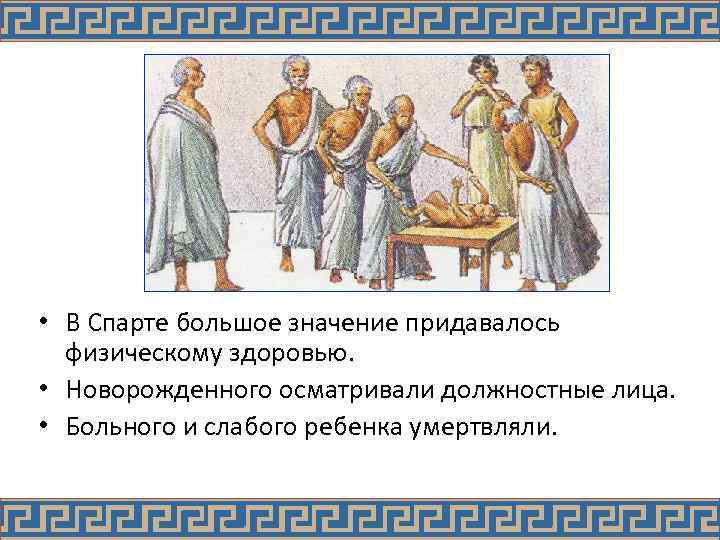 • В Спарте большое значение придавалось физическому здоровью.
• Новорожденного осматривали должностные лица.
• Больного и слабого ребенка умертвляли.